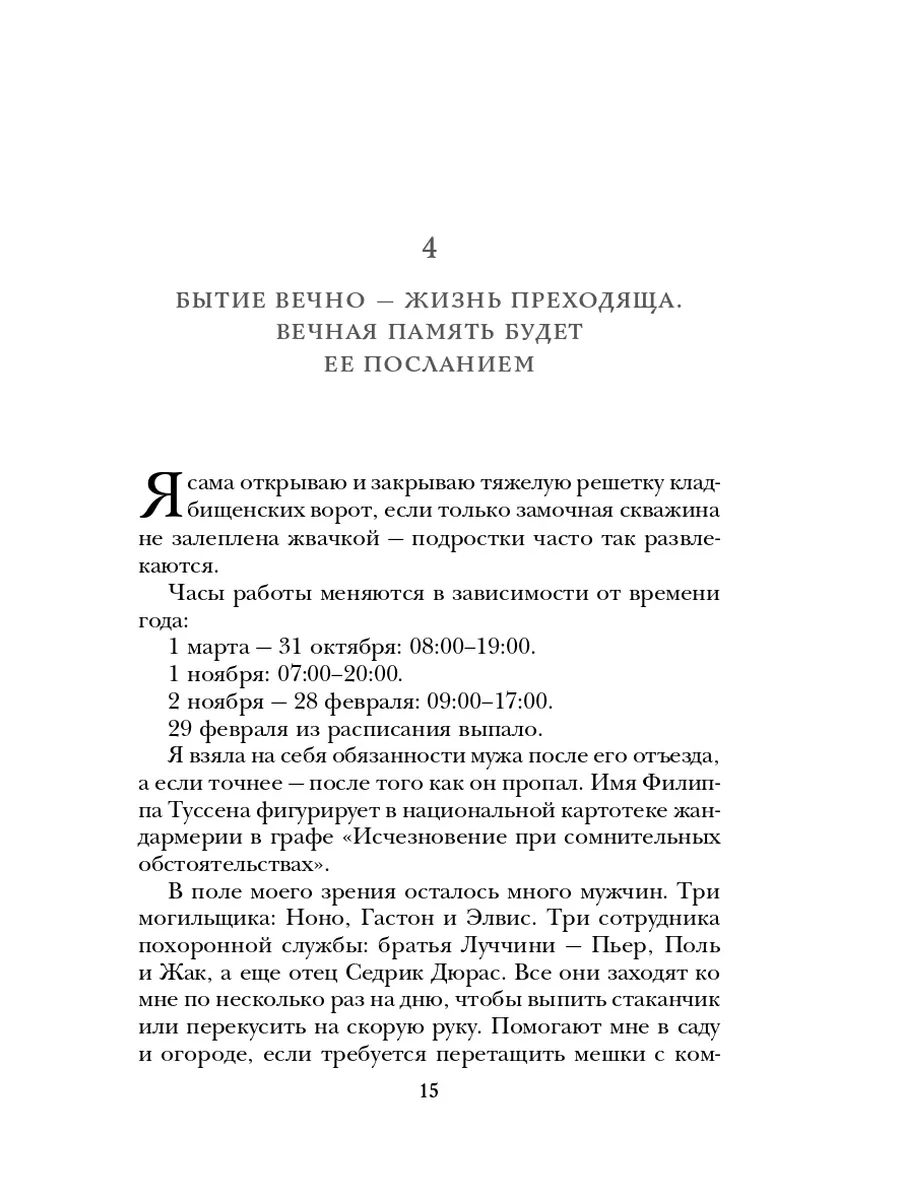 4

БЫТИЕ ВЕЧНО — ЖИЗНЬ ПРЕХОДЯЩА. ВЕЧНАЯ ПАМЯТЬ БУДЕТ ЕЕ ПОСЛАНИЕМ

Я сама открываю и закрываю тяжелую решетку кладбищенских ворот, если только замочная скважина не залеплена жвачкой — подростки часто так развлекаются.

Часы работы меняются в зависимости от времени года:

1 марта — 31 октября: 08:00–19:00.

1 ноября: 07:00–20:00.

2 ноября — 28 февраля: 09:00–17:00.

29 февраля из расписания выпало.

Я взяла на себя обязанности мужа после его отъезда, а если точнее — после того как он пропал. Имя Филиппа Туссена фигурирует в национальной картотеке жандармерии в графе «Исчезновение при сомнительных обстоятельствах».

В поле моего зрения осталось много мужчин. Три могильщика: Ноно, Гастон и Элвис. Три сотрудника похоронной службы: братья Луччини — Пьер, Поль и Жак, а еще отец Седрик Дюрас. Все они заходят ко мне по несколько раз на дню, чтобы выпить стаканчик или перекусить на скорую руку. Помогают мне в саду и огороде, если требуется перетащить мешки с ком-

15